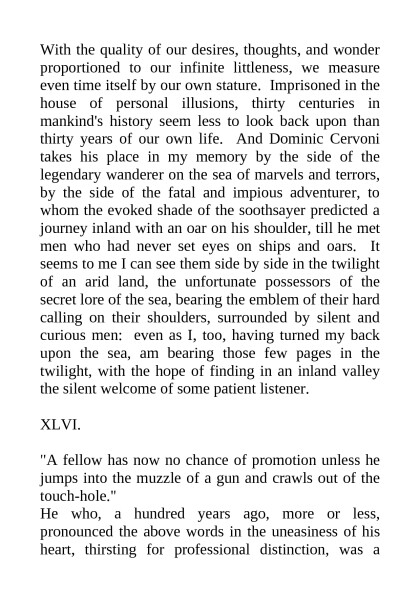 With the quality of our desires, thoughts, and wonder proportioned to our infinite littleness, we measure even time itself by our own stature. Imprisoned in the house of personal illusions, thirty centuries in mankind's history seem less to look back upon than thirty years of our own life. And Dominic Cervoni takes his place in my memory by the side of the legendary wanderer on the sea of marvels and terrors, by the side of the fatal and impious adventurer, to whom the evoked shade of the soothsayer predicted a journey inland with an oar on his shoulder, till he met men who had never set eyes on ships and oars. It seems to me I can see them side by side in the twilight of an arid land, the unfortunate possessors of the secret lore of the sea, bearing the emblem of their hard calling on their shoulders, surrounded by silent and curious men: even as I, too, having turned my back upon the sea, am bearing those few pages in the twilight, with the hope of finding in an inland valley the silent welcome of some patient listener.

XLVI.

"A fellow has now no chance of promotion unless he jumps into the muzzle of a gun and crawls out of the touch-hole."
He who, a hundred years ago, more or less, pronounced the above words in the uneasiness of his heart, thirsting for professional distinction, was a